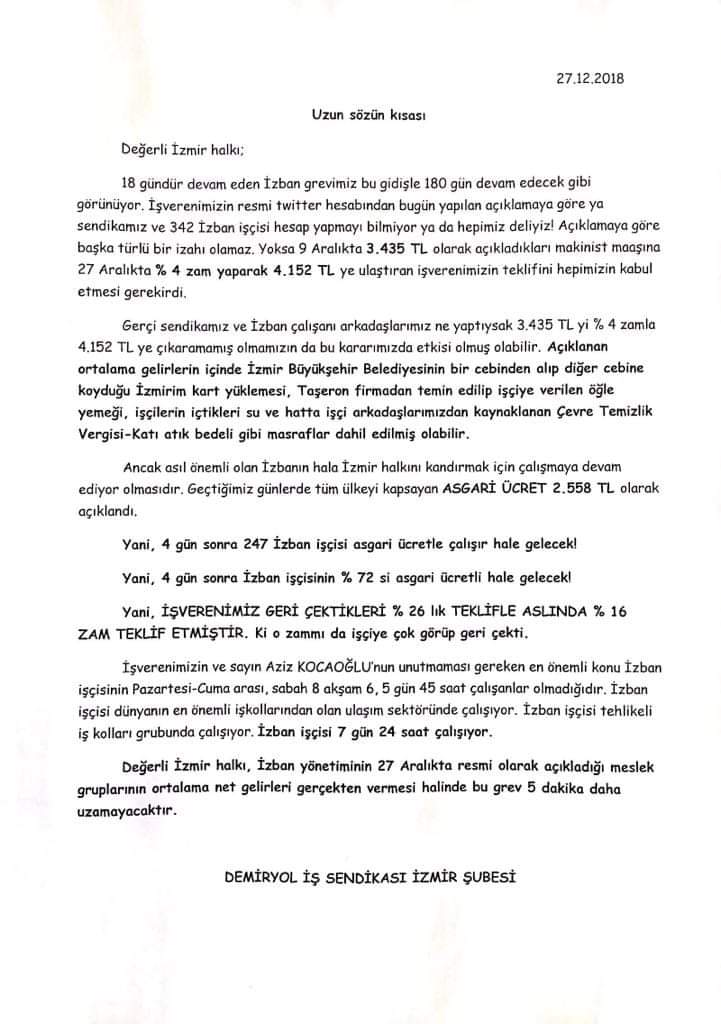 27.12.2018

Uzun sözün kısası

Değerli İzmir halkı;

18 gündür devam eden İzban grevimiz bu gidişle 180 gün devam edecek gibi görünüyor. İşverenimizin resmi twitter hesabından bugün yapılan açıklamaya göre ya sendikamız ve 342 İzban işçisi hesap yapmayı bilmiyor ya da hepimiz deliyiz! Açıklamaya göre başka türlü bir izahı olamaz. Yoksa 9 Aralıkta 3.435 TL olarak açıkladıkları makinist maaşına 27 Aralıkta % 4 zam yaparak 4.152 TL ye ulaştıran işverenimizin teklifini hepimizin kabul etmesi gerekirdi.

Gerçi sendikamız ve İzban çalışanı arkadaşlarımız ne yaptıysak 3.435 TL yi % 4 zamla 4.152 TL ye çıkaramamış olmamızın da bu kararımızda etkisi olmuş olabilir. Açıklanan ortalama gelirlerin içinde İzmir Büyükşehir Belediyesinin bir cebinden alıp diğer cebine koyduğu İzmirim kart yüklemesi, Taşeron firmadan temin edilip işçiye verilen öğle yemeği, işçilerin içtikleri su ve hatta işçi arkadaşlarımızdan kaynaklanan Çevre Temizlik Vergisi-Katı atık bedeli gibi masraflar dahil edilmiş olabilir.

Ancak asıl önemli olan İzbanın hala İzmir halkını kandırmak için çalışmaya devam ediyor olmasıdır. Geçtiğimiz günlerde tüm ülkeyi kapsayan ASGARİ ÜCRET 2.558 TL olarak açıklandı.

Yani, 4 gün sonra 247 İzban işçisi asgari ücretle çalışır hale gelecek!

Yani, 4 gün sonra İzban işçisinin % 72 si asgari ücretli hale gelecek!

Yani, İŞVERENİMİZ GERİ ÇEKTİKLERİ % 26 lık TEKLİFLE ASLINDA % 16 ZAM TEKLİF ETMİŞTİR. Ki o zammı da işçiye çok görüp geri çekti.

İşverenimizin ve sayın Aziz KOCAOĞLU'nun unutmaması gereken en önemli konu İzban işçisinin Pazartesi-Cuma arası, sabah 8 akşam 6, 5 gün 45 saat çalışanlar olmadığıdır. İzban işçisi dünyanın en önemli işkollarından olan ulaşım sektöründe çalışıyor. İzban işçisi tehlikeli iş kolları grubunda çalışıyor. İzban işçisi 7 gün 24 saat çalışıyor.

Değerli İzmir halkı, İzban yönetiminin 27 Aralıkta resmi olarak açıkladığı meslek gruplarının ortalama net gelirleri gerçekten vermesi halinde bu grev 5 dakika daha uzamayacaktır.

DEMİRYOL İŞ SENDİKASI İZMİR ŞUBESİ